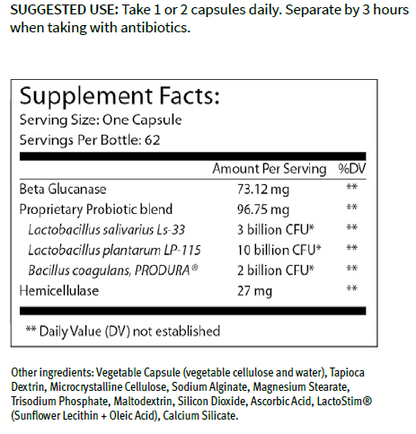 SUGGESTED USE: Take 1 or 2 capsules daily. Separate by 3 hours when taking with antibiotics.

Supplement Facts:
Serving Size: One Capsule
Servings Per Bottle: 62

| | Amount Per Serving | %DV |
|---|---|---|
| Beta Glucanase | 73.12 mg | ** |
| Proprietary Probiotic blend | 96.75 mg | ** |
| Lactobacillus salivarius Ls-33 | 3 billion CFU* | ** |
| Lactobacillus plantarum LP-115 | 10 billion CFU* | ** |
| Bacillus coagulans, PRODURA® | 2 billion CFU* | ** |
| Hemicellulase | 27 mg | ** |

** Daily Value (DV) not established

Other ingredients: Vegetable Capsule (vegetable cellulose and water), Tapioca Dextrin, Microcrystalline Cellulose, Sodium Alginate, Magnesium Stearate, Trisodium Phosphate, Maltodextrin, Silicon Dioxide, Ascorbic Acid, LactoStim® (Sunflower Lecithin + Oleic Acid), Calcium Silicate.